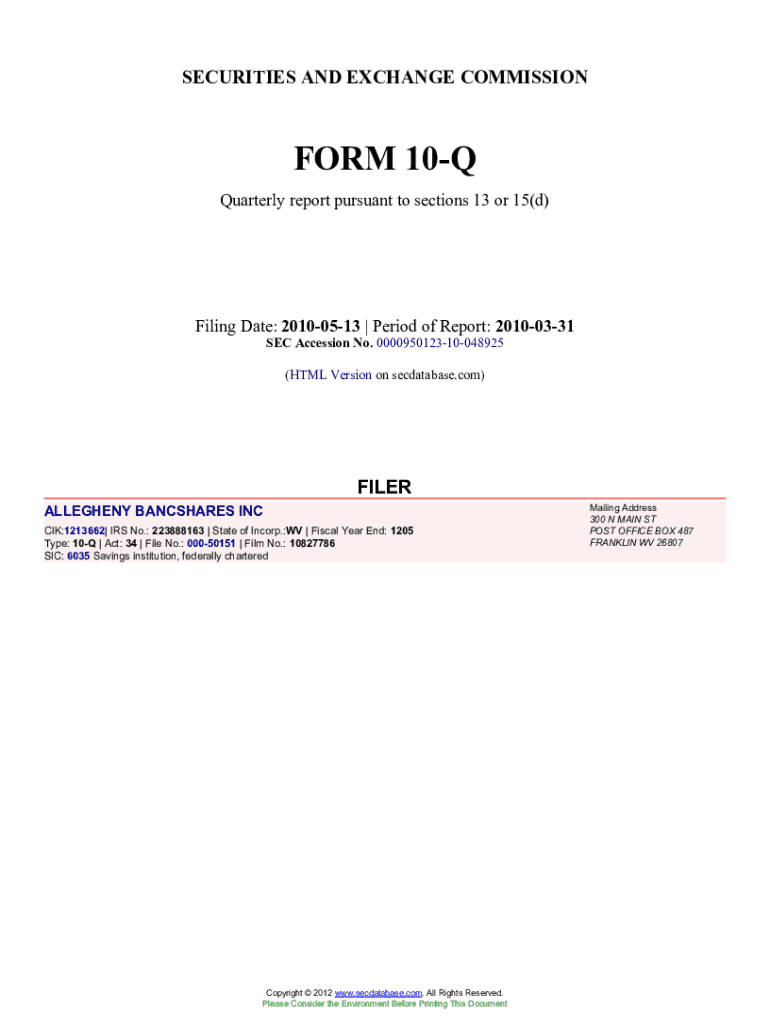 SECURITIES AND EXCHANGE COMMISSION

FORM 10-Q

Quarterly report pursuant to sections 13 or 15(d)

Filing Date: 2010-05-13 | Period of Report: 2010-03-31
SEC Accession No. 0000950123-10-048925

(HTML Version on secdatabase.com)

FILER

ALLEGHENY BANCSHARES INC

CIK:1213662| IRS No.: 223888163 | State of Incorp.:WV | Fiscal Year End: 1205
Type: 10-Q | Act: 34 | File No.: 000-50151 | Film No.: 10827786
SIC: 6035 Savings institution, federally chartered

Mailing Address
300 N MAIN ST
POST OFFICE BOX 487
FRANKLIN WV 26807

Copyright © 2012 www.secdatabase.com. All Rights Reserved.
Please Consider the Environment Before Printing This Document